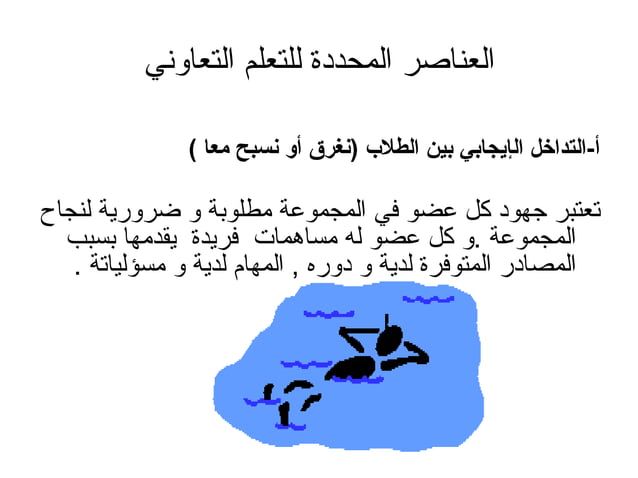 العناصر المحددة للتعلم التعاوني

أ-التداخل الإيجابي بين الطلاب (نغرق أو نسبح معا )

تعتبر جهود كل عضو في المجموعة مطلوبة و ضرورية لنجاح المجموعة .و كل عضو له مساهمات فريدة يقدمها بسبب المصادر المتوفرة لدية و دوره , المهام لدية و مسؤلياتة .